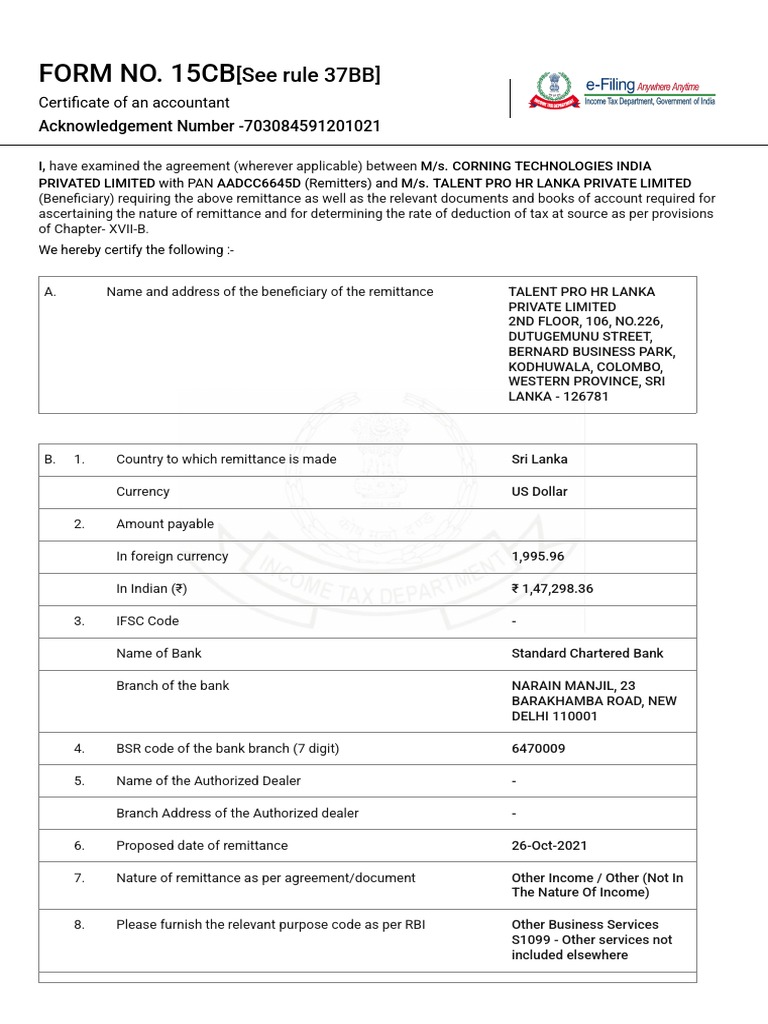 FORM NO. 15CB[See rule 37BB]
Certificate of an accountant
Acknowledgement Number -703084591201021

e-Filing Anywhere Anytime
Income Tax Department, Government of India

I, have examined the agreement (wherever applicable) between M/s. CORNING TECHNOLOGIES INDIA PRIVATED LIMITED with PAN AADCC6645D (Remitters) and M/s. TALENT PRO HR LANKA PRIVATE LIMITED (Beneficiary) requiring the above remittance as well as the relevant documents and books of account required for ascertaining the nature of remittance and for determining the rate of deduction of tax at source as per provisions of Chapter- XVII-B.

We hereby certify the following :-

| A. | Name and address of the beneficiary of the remittance | TALENT PRO HR LANKA PRIVATE LIMITED 2ND FLOOR, 106, NO.226, DUTUGEMUNU STREET, BERNARD BUSINESS PARK, KODHUWALA, COLOMBO, WESTERN PROVINCE, SRI LANKA - 126781 |
|---|---|---|

| B. | 1. | Country to which remittance is made | Sri Lanka |
|---|---|---|---|
| | | Currency | US Dollar |
| | 2. | Amount payable | |
| | | In foreign currency | 1,995.96 |
| | | In Indian (₹) | ₹ 1,47,298.36 |
| | 3. | IFSC Code | - |
| | | Name of Bank | Standard Chartered Bank |
| | | Branch of the bank | NARAIN MANJIL, 23 BARAKHAMBA ROAD, NEW DELHI 110001 |
| | 4. | BSR code of the bank branch (7 digit) | 6470009 |
| | 5. | Name of the Authorized Dealer | - |
| | | Branch Address of the Authorized dealer | - |
| | 6. | Proposed date of remittance | 26-Oct-2021 |
| | 7. | Nature of remittance as per agreement/document | Other Income / Other (Not In The Nature Of Income) |
| | 8. | Please furnish the relevant purpose code as per RBI | Other Business Services S1099 - Other services not included elsewhere |

INCOME TAX DEPARTMENT